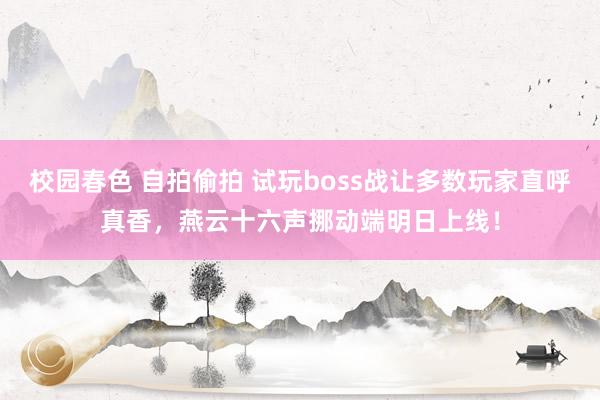 校园春色 自拍偷拍 试玩boss战让多数玩家直呼真香，燕云十六声挪动端明日上线！